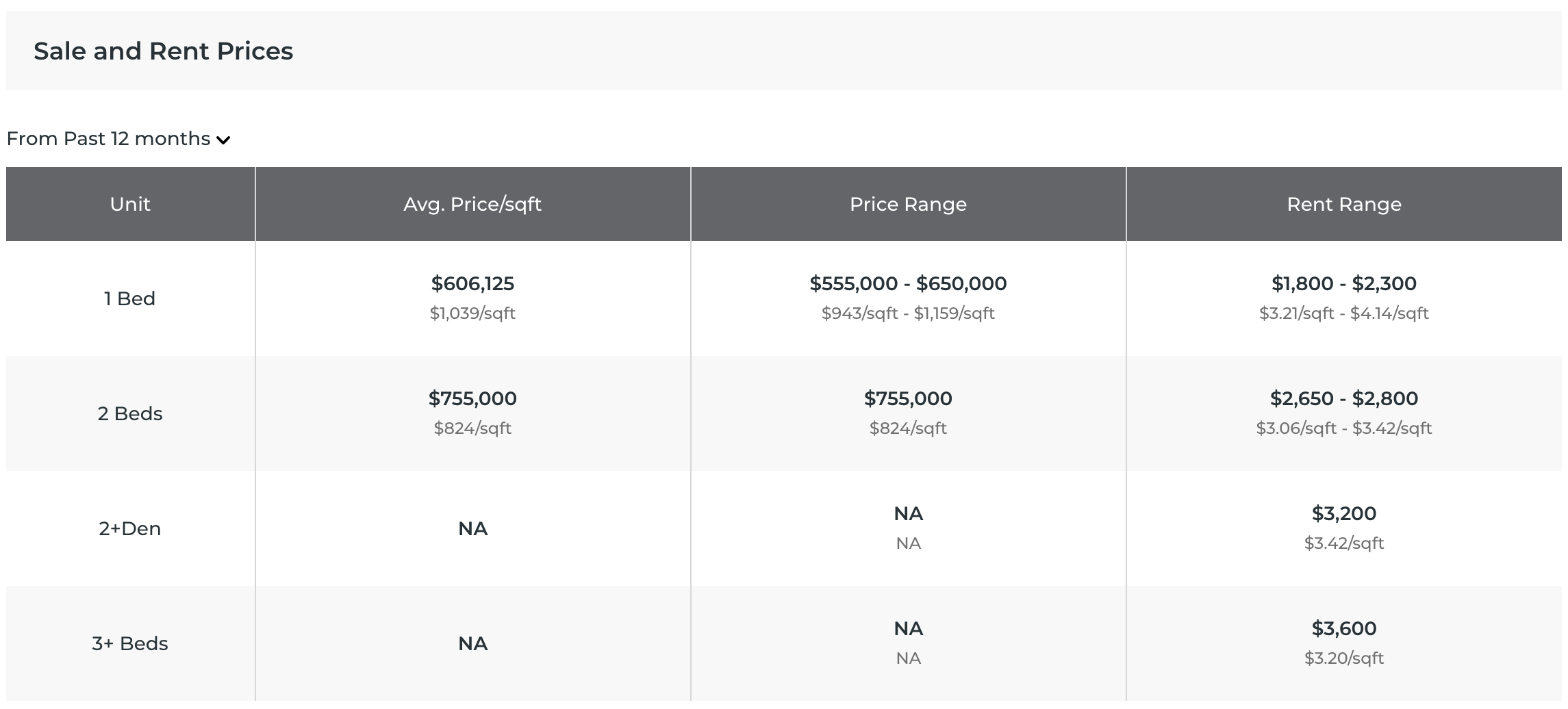 Sale and Rent Prices

From Past 12 months

| Unit | Avg. Price/sqft | Price Range | Rent Range |
|---|---|---|---|
| 1 Bed | \$606,125 \$1,039/sqft | \$555,000 - \$650,000 \$943/sqft - \$1,159/sqft | \$1,800 - \$2,300 \$3.21/sqft - \$4.14/sqft |
| 2 Beds | \$755,000 \$824/sqft | \$755,000 \$824/sqft | \$2,650 - \$2,800 \$3.06/sqft - \$3.42/sqft |
| 2+Den | NA | NA NA | \$3,200 \$3.42/sqft |
| 3+ Beds | NA | NA NA | \$3,600 \$3.20/sqft |